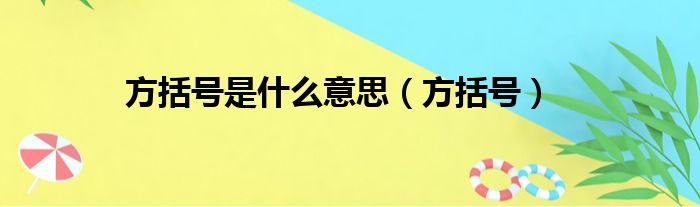 方括号是什么意思（方括号）